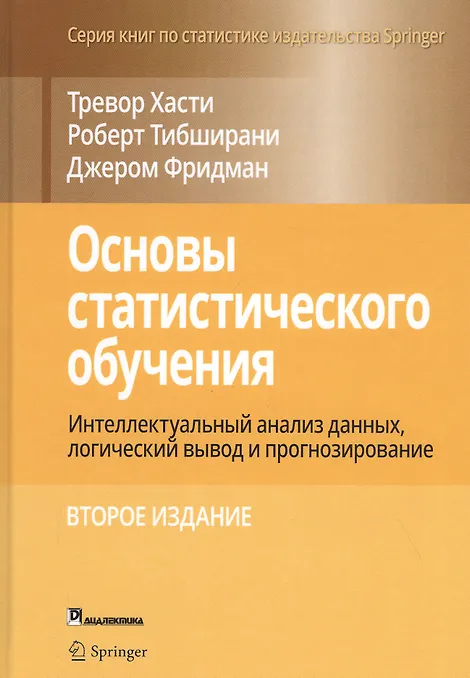 Серия книг по статистике издательства Springer

Тревор Хасти
Роберт Тибширани
Джером Фридман

Основы статистического обучения

Интеллектуальный анализ данных, логический вывод и прогнозирование

ВТОРОЕ ИЗДАНИЕ

ДИАЛЕКТИКА

Springer